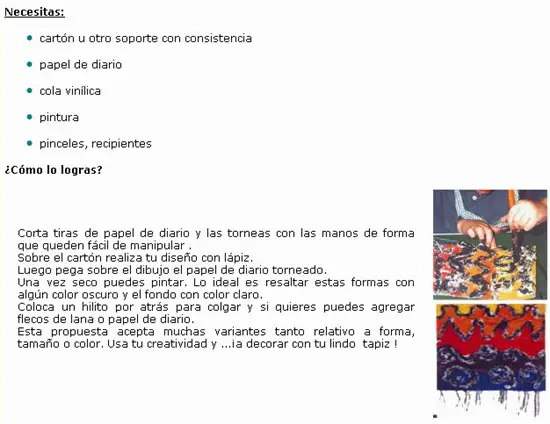 Necesitas:

- cartón u otro soporte con consistencia
- papel de diario
- cola vinílica
- pintura
- pinceles, recipientes

¿Cómo lo logras?

Corta tiras de papel de diario y las torneas con las manos de forma que queden fácil de manipular .
Sobre el cartón realiza tu diseño con lápiz.
Luego pega sobre el dibujo el papel de diario torneado.
Una vez seco puedes pintar. Lo ideal es resaltar estas formas con algún color oscuro y el fondo con color claro.
Coloca un hilito por atrás para colgar y si quieres puedes agregar flecos de lana o papel de diario.
Esta propuesta acepta muchas variantes tanto relativo a forma, tamaño o color. Usa tu creatividad y ...¡a decorar con tu lindo tapiz !